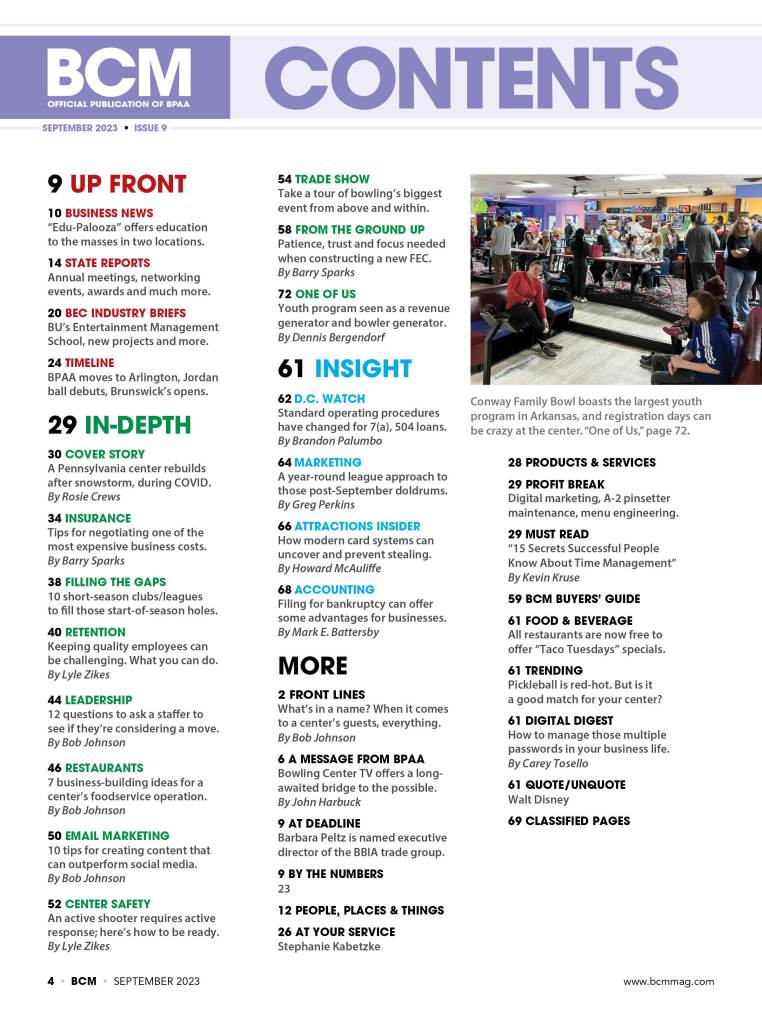 BCM
OFFICIAL PUBLICATION OF BPAA

CONTENTS

SEPTEMBER 2023 • ISSUE 9

9 UP FRONT

10 BUSINESS NEWS
"Edu-Palooza" offers education to the masses in two locations.

14 STATE REPORTS
Annual meetings, networking events, awards and much more.

20 BEC INDUSTRY BRIEFS
BU's Entertainment Management School, new projects and more.

24 TIMELINE
BPAA moves to Arlington, Jordan ball debuts, Brunswick's opens.

29 IN-DEPTH

30 COVER STORY
A Pennsylvania center rebuilds after snowstorm, during COVID.
By Rosie Crews

34 INSURANCE
Tips for negotiating one of the most expensive business costs.
By Barry Sparks

38 FILLING THE GAPS
10 short-season clubs/leagues to fill those start-of-season holes.

40 RETENTION
Keeping quality employees can be challenging. What you can do.
By Lyle Zikes

44 LEADERSHIP
12 questions to ask a staffer to see if they're considering a move.
By Bob Johnson

46 RESTAURANTS
7 business-building ideas for a center's foodservice operation.
By Bob Johnson

50 EMAIL MARKETING
10 tips for creating content that can outperform social media.
By Bob Johnson

52 CENTER SAFETY
An active shooter requires active response; here's how to be ready.
By Lyle Zikes

54 TRADE SHOW
Take a tour of bowling's biggest event from above and within.

58 FROM THE GROUND UP
Patience, trust and focus needed when constructing a new FEC.
By Barry Sparks

72 ONE OF US
Youth program seen as a revenue generator and bowler generator.
By Dennis Bergendorf

61 INSIGHT

62 D.C. WATCH
Standard operating procedures have changed for 7(a), 504 loans.
By Brandon Palumbo

64 MARKETING
A year-round league approach to those post-September doldrums.
By Greg Perkins

66 ATTRACTIONS INSIDER
How modern card systems can uncover and prevent stealing.
By Howard McAuliffe

68 ACCOUNTING
Filing for bankruptcy can offer some advantages for businesses.
By Mark E. Battersby

MORE

2 FRONT LINES
What's in a name? When it comes to a center's guests, everything.
By Bob Johnson

6 A MESSAGE FROM BPAA
Bowling Center TV offers a long-awaited bridge to the possible.
By John Harbuck

9 AT DEADLINE
Barbara Peltz is named executive director of the BBIA trade group.

9 BY THE NUMBERS
23

12 PEOPLE, PLACES & THINGS

26 AT YOUR SERVICE
Stephanie Kabetzke

Conway Family Bowl boasts the largest youth program in Arkansas, and registration days can be crazy at the center. "One of Us," page 72.

28 PRODUCTS & SERVICES

29 PROFIT BREAK
Digital marketing, A-2 pinsetter maintenance, menu engineering.

29 MUST READ
"15 Secrets Successful People Know About Time Management"
By Kevin Kruse

59 BCM BUYERS' GUIDE

61 FOOD & BEVERAGE
All restaurants are now free to offer "Taco Tuesdays" specials.

61 TRENDING
Pickleball is red-hot. But is it a good match for your center?

61 DIGITAL DIGEST
How to manage those multiple passwords in your business life.
By Carey Tosello

61 QUOTE/UNQUOTE
Walt Disney

69 CLASSIFIED PAGES

4 • BCM • SEPTEMBER 2023

www.bcmmag.com